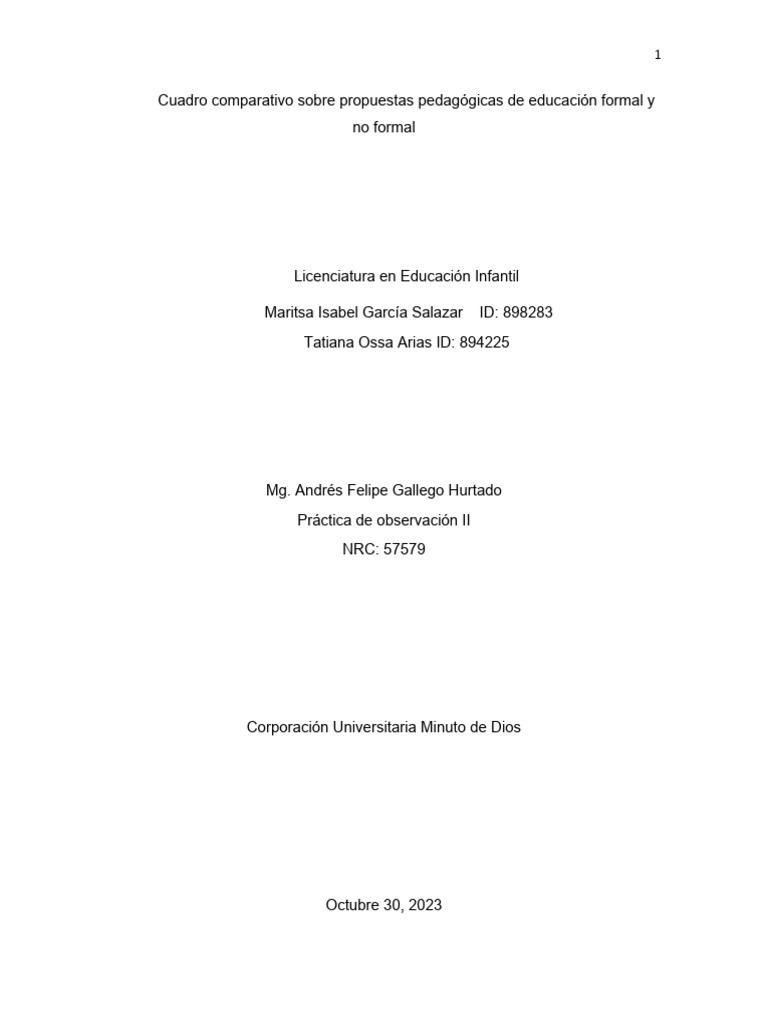 1

Cuadro comparativo sobre propuestas pedagógicas de educación formal y no formal

Licenciatura en Educación Infantil

Maritsa Isabel García Salazar ID: 898283

Tatiana Ossa Arias ID: 894225

Mg. Andrés Felipe Gallego Hurtado

Práctica de observación II

NRC: 57579

Corporación Universitaria Minuto de Dios

Octubre 30, 2023